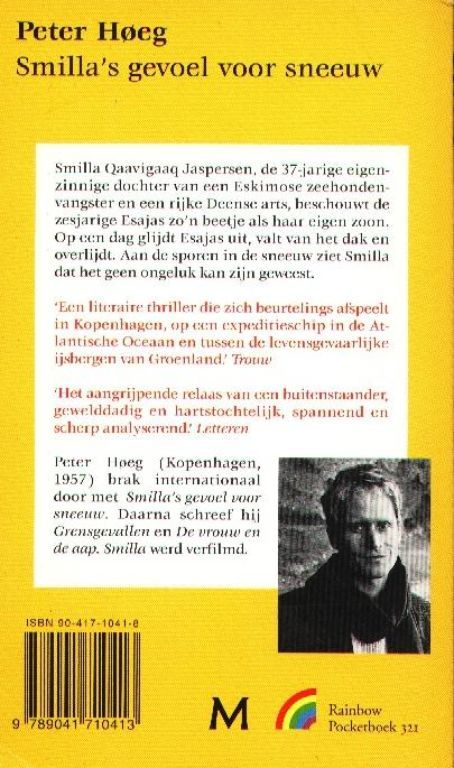 Peter Høeg
Smilla's gevoel voor sneeuw

Smilla Qaavigaaq Jaspersen, de 37-jarige eigenzinnige dochter van een Eskimose zeehondenvangster en een rijke Deense arts, beschouwt de zesjarige Esajas zo'n beetje als haar eigen zoon. Op een dag glijdt Esajas uit, valt van het dak en overlijdt. Aan de sporen in de sneeuw ziet Smilla dat het geen ongeluk kan zijn geweest.

'Een literaire thriller die zich beurtelings afspeelt in Kopenhagen, op een expeditieschip in de Atlantische Oceaan en tussen de levensgevaarlijke ijsbergen van Groenland.' Trouw

'Het aangrijpende relaas van een buitenstaander, gewelddadig en hartstochtelijk, spannend en scherp analyserend.' Letteren

Peter Høeg (Kopenhagen, 1957) brak internationaal door met Smilla's gevoel voor sneeuw. Daarna schreef hij Grensgevallen en De vrouw en de aap. Smilla werd verfilmd.

ISBN 90-417-1041-8

9 789041 710413

M

Rainbow
Pocketboek 321